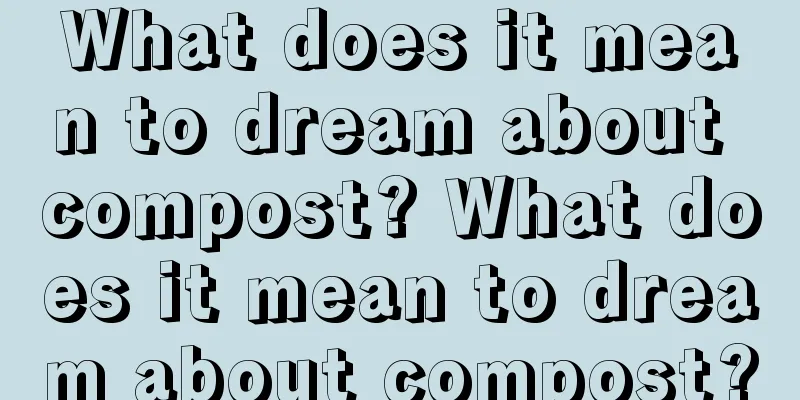 What does it mean to dream about compost? What does it mean to dream about compost?